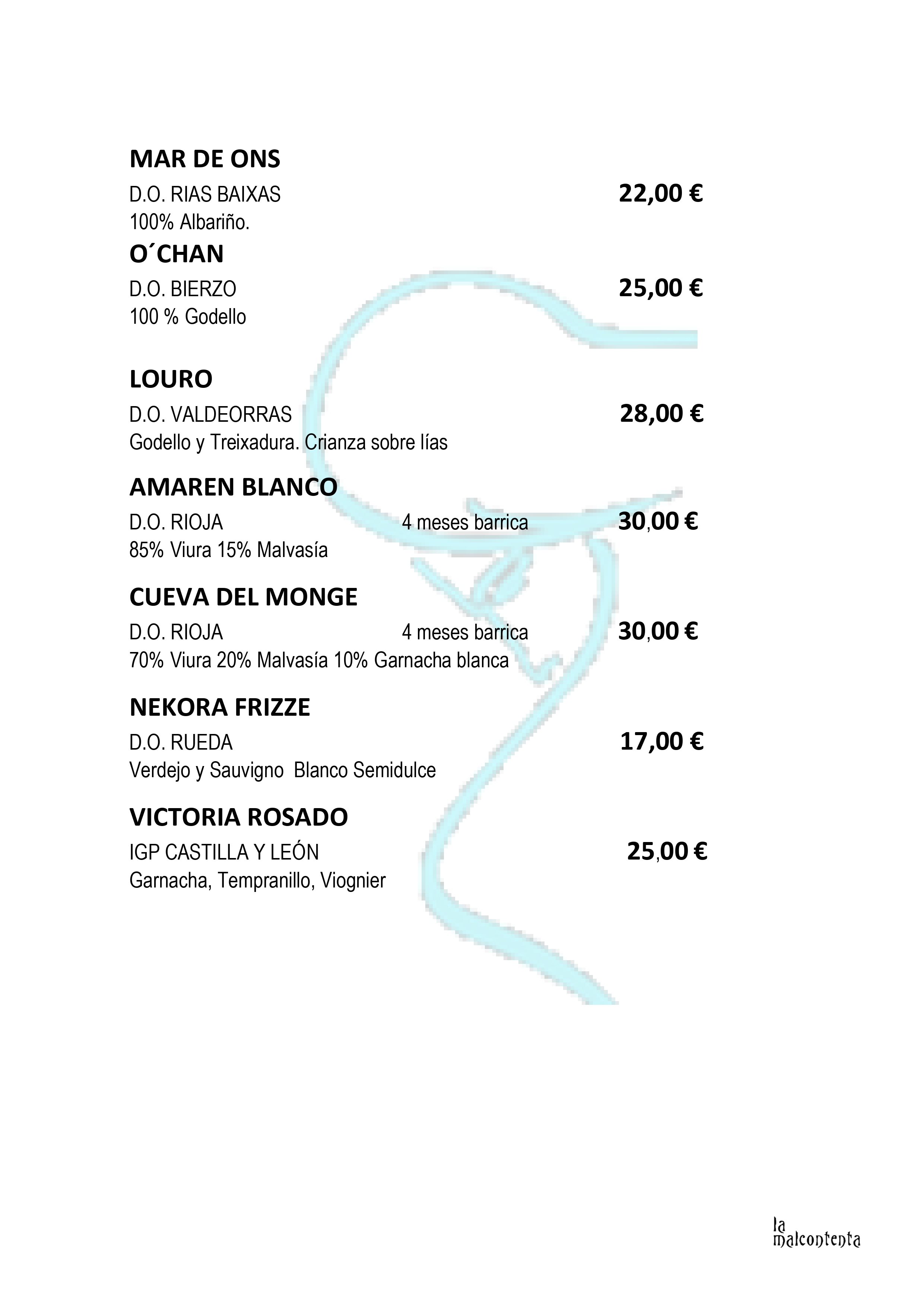 MAR DE ONS

D.O. RIAS BAIXAS 22,00 €

100% Albariño.

O´CHAN

D.O. BIERZO 25,00 €

100 % Godello

LOURO

D.O. VALDEORRAS 28,00 €

Godello y Treixadura. Crianza sobre lías

AMAREN BLANCO

D.O. RIOJA 4 meses barrica 30,00 €

85% Viura 15% Malvasía

CUEVA DEL MONGE

D.O. RIOJA 4 meses barrica 30,00 €

70% Viura 20% Malvasía 10% Garnacha blanca

NEKORA FRIZZE

D.O. RUEDA 17,00 €

Verdejo y Sauvigno Blanco Semidulce

VICTORIA ROSADO

IGP CASTILLA Y LEÓN 25,00 €

Garnacha, Tempranillo, Viognier

la malcontenta